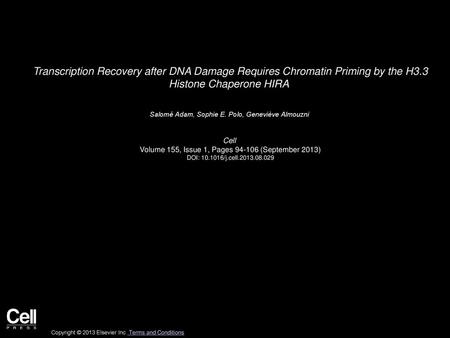 Transcription Recovery after DNA Damage Requires Chromatin Priming by the H3.3 Histone Chaperone HIRA

Salomé Adam, Sophie E. Polo, Geneviève Almouzni

Cell
Volume 155, Issue 1, Pages 94-106 (September 2013)
DOI: 10.1016/j.cell.2013.08.029

Cell
PRESS

Copyright © 2013 Elsevier Inc. Terms and Conditions